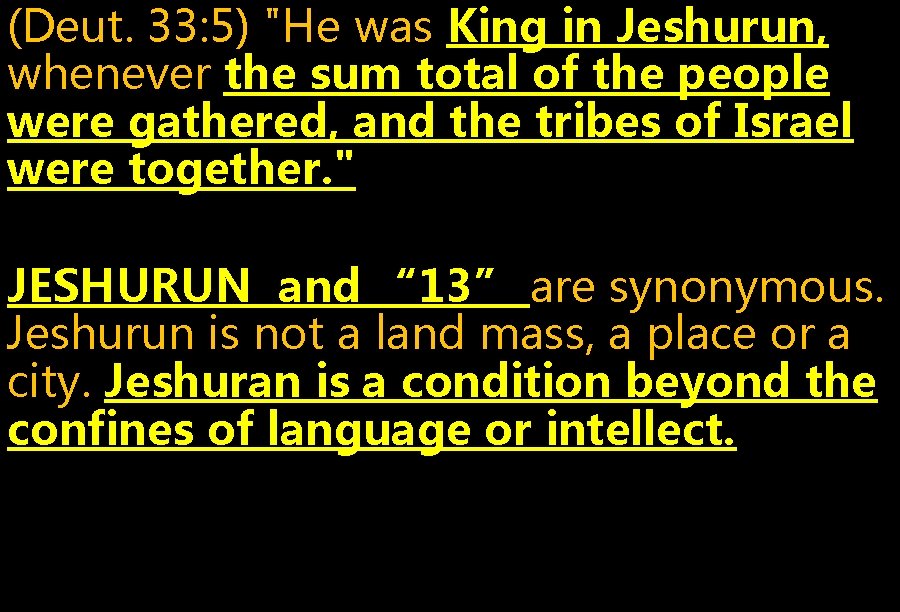 (Deut. 33:5) "He was King in Jeshurun, whenever the sum total of the people were gathered, and the tribes of Israel were together."

JESHURUN and “13” are synonymous. Jeshurun is not a land mass, a place or a city. Jeshuran is a condition beyond the confines of language or intellect.